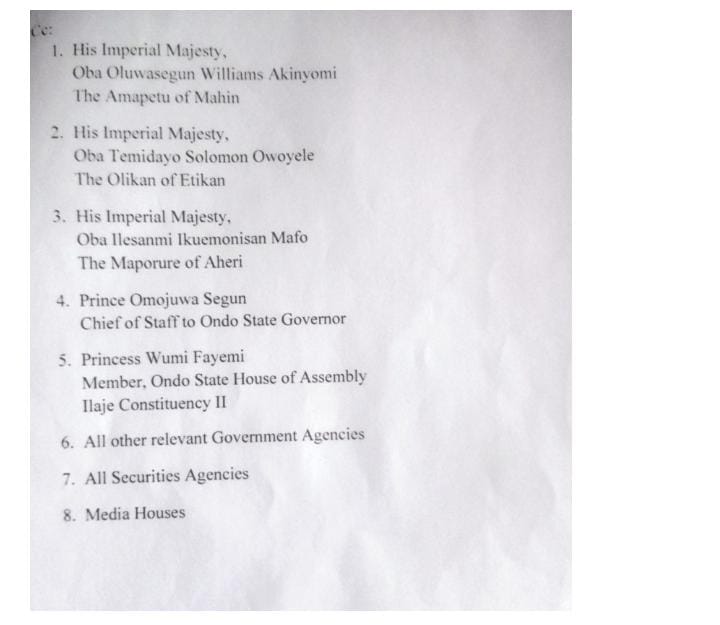 Cc:

1. His Imperial Majesty,
Oba Oluwasegun Williams Akinyomi
The Amapetu of Mahin

2. His Imperial Majesty,
Oba Temidayo Solomon Owoyele
The Olikan of Etikan

3. His Imperial Majesty,
Oba Ilesanmi Ikuemonisan Mafo
The Maporure of Aheri

4. Prince Omojuwa Segun
Chief of Staff to Ondo State Governor

5. Princess Wumi Fayemi
Member, Ondo State House of Assembly
Ilaje Constituency II

6. All other relevant Government Agencies

7. All Securities Agencies

8. Media Houses